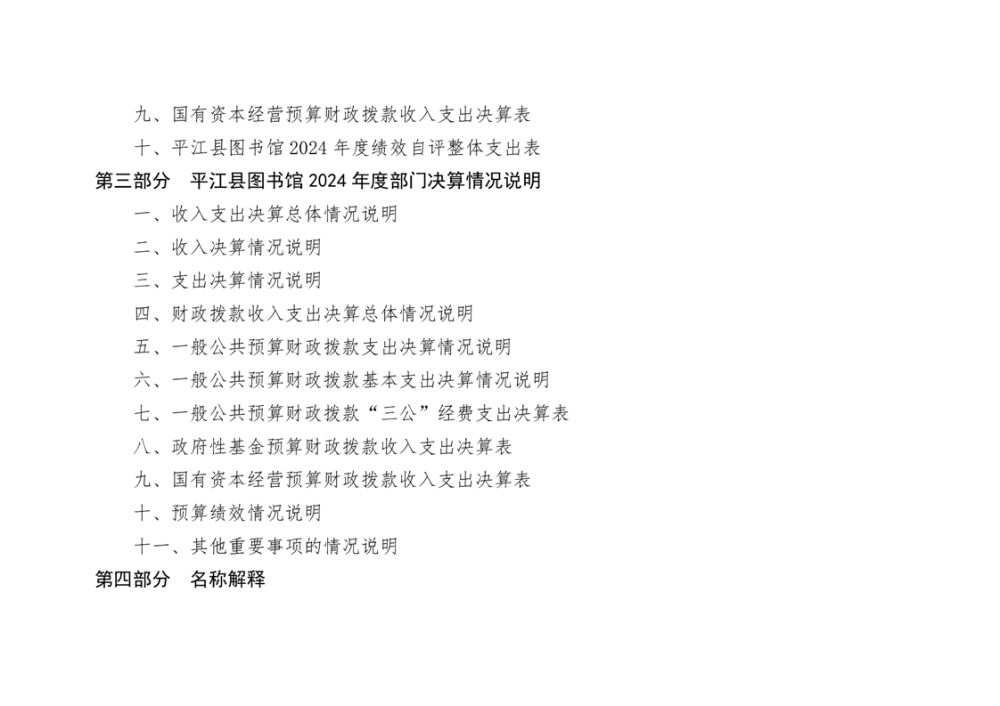 九、国有资本经营预算财政拨款收入支出决算表
十、平江县图书馆2024年度绩效自评整体支出表
第三部分 平江县图书馆2024年度部门决算情况说明
一、收入支出决算总体情况说明
二、收入决算情况说明
三、支出决算情况说明
四、财政拨款收入支出决算总体情况说明
五、一般公共预算财政拨款支出决算情况说明
六、一般公共预算财政拨款基本支出决算情况说明
七、一般公共预算财政拨款“三公”经费支出决算表
八、政府性基金预算财政拨款收入支出决算表
九、国有资本经营预算财政拨款收入支出决算表
十、预算绩效情况说明
十一、其他重要事项的情况说明
第四部分 名称解释